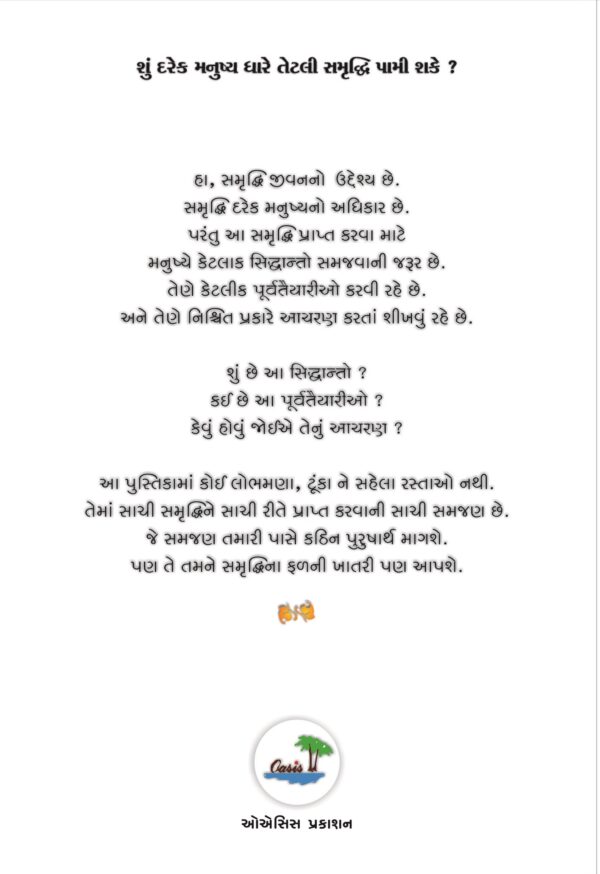 શું દરેક મનુષ્ય ધારે તેટલી સમૃદ્ધિ પામી શકે ?

હા, સમૃદ્ધિ જીવનનો ઉદ્દેશ્ય છે.
સમૃદ્ધિ દરેક મનુષ્યનો અધિકાર છે.
પરંતુ આ સમૃદ્ધિ પ્રાપ્ત કરવા માટે
મનુષ્યે કેટલાક સિદ્ધાન્તો સમજવાની જરૂર છે.
તેણે કેટલીક પૂર્વતૈયારીઓ કરવી રહે છે.
અને તેણે નિશ્ચિત પ્રકારે આચરણ કરતાં શીખવું રહે છે.

શું છે આ સિદ્ધાન્તો ?
કઈ છે આ પૂર્વતૈયારીઓ ?
કેવું હોવું જોઈએ તેનું આચરણ ?

આ પુસ્તિકામાં કોઈ લોભમણા, ટૂંકા ને સહેલા રસ્તાઓ નથી.
તેમાં સાચી સમૃદ્ધિને સાચી રીતે પ્રાપ્ત કરવાની સાચી સમજણ છે.
જે સમજણ તમારી પાસે કઠિન પુરુષાર્થ માગશે.
પણ તે તમને સમૃદ્ધિના ફળની ખાતરી પણ આપશે.

Oasis

ઓએસિસ પ્રકાશન